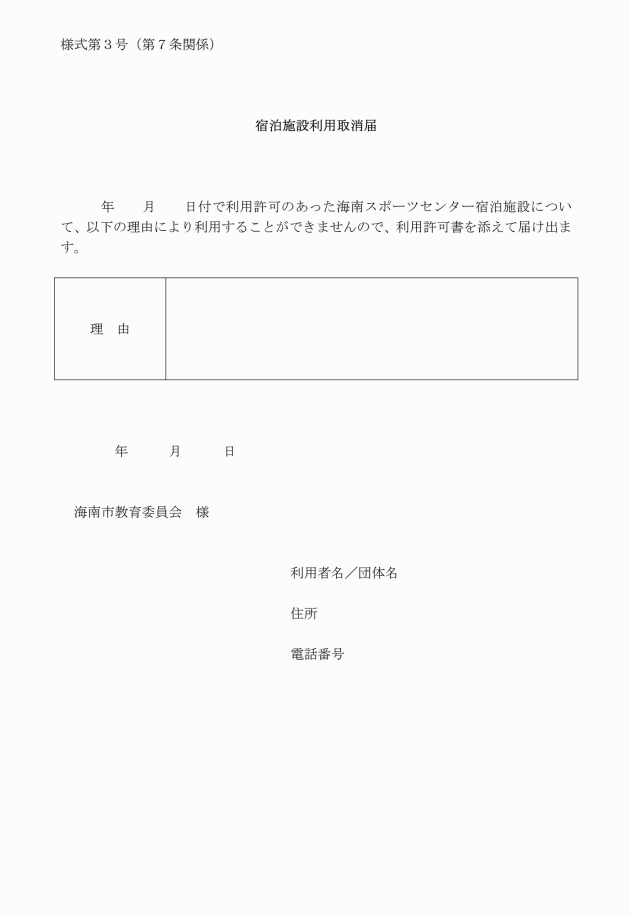 様式第３号（第７条関係）

宿泊施設利用取消届

年　　月　　日付で利用許可のあった海南スポーツセンター宿泊施設について、以下の理由により利用することができませんので、利用許可書を添えて届け出ます。

| 理　由 |  |
|---|---|

年　　月　　日

海南市教育委員会　様

利用者名／団体名

住所

電話番号